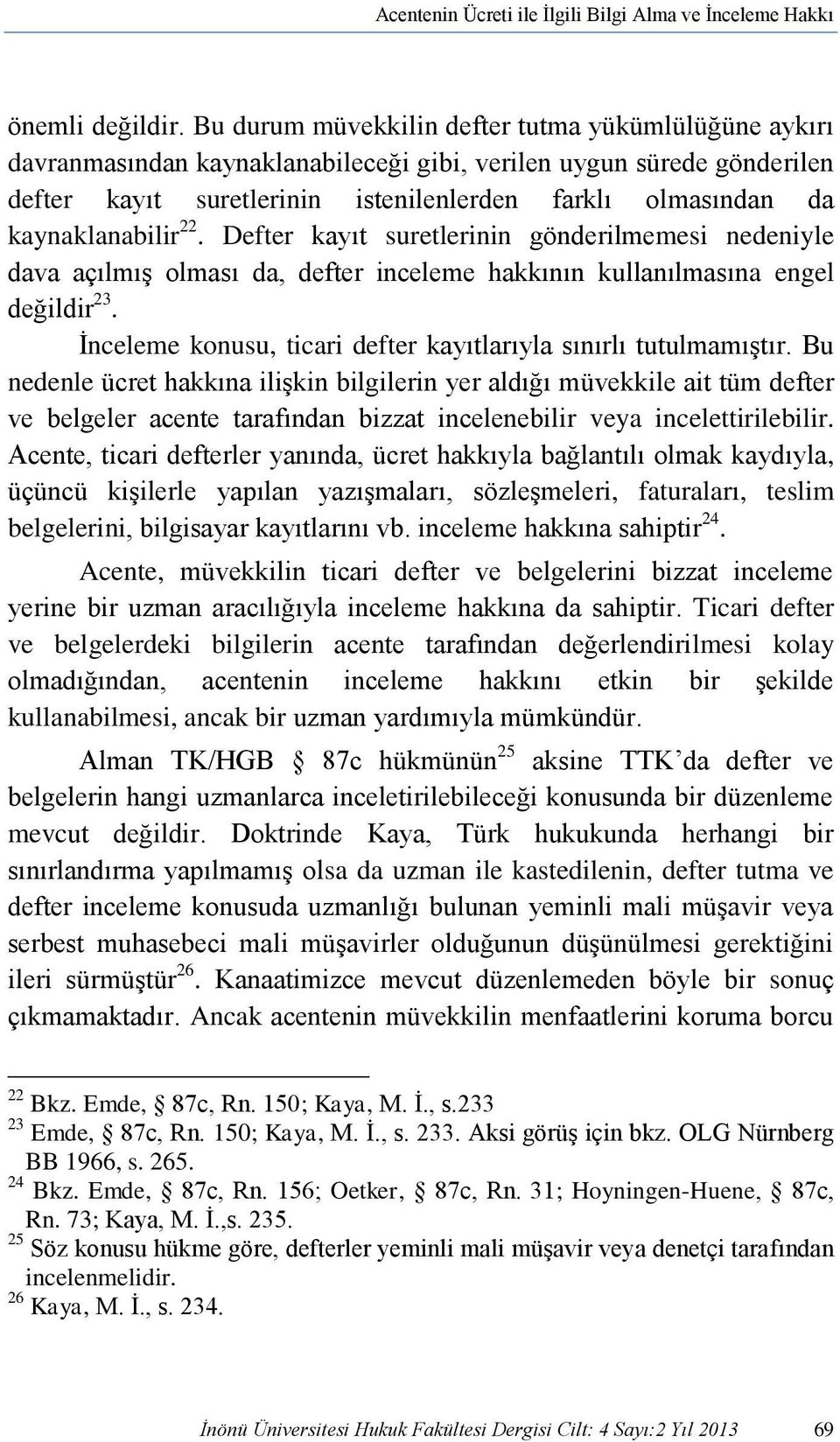 Acentenin Ücreti ile İlgili Bilgi Alma ve İnceleme Hakkı

önemli değildir. Bu durum müvekkilin defter tutma yükümlülüğüne aykırı davranmasından kaynaklanabileceği gibi, verilen uygun sürede gönderilen defter kayıt suretlerinin istenilenlerden farklı olmasından da kaynaklanabilir$^{22}$. Defter kayıt suretlerinin gönderilmemesi nedeniyle dava açılmış olması da, defter inceleme hakkının kullanılmasına engel değildir$^{23}$.

İnceleme konusu, ticari defter kayıtlarıyla sınırlı tutulmamıştır. Bu nedenle ücret hakkına ilişkin bilgilerin yer aldığı müvekkile ait tüm defter ve belgeler acente tarafından bizzat incelenebilir veya incelettirilebilir. Acente, ticari defterler yanında, ücret hakkıyla bağlantılı olmak kaydıyla, üçüncü kişilerle yapılan yazışmaları, sözleşmeleri, faturaları, teslim belgelerini, bilgisayar kayıtlarını vb. inceleme hakkına sahiptir$^{24}$.

Acente, müvekkilin ticari defter ve belgelerini bizzat inceleme yerine bir uzman aracılığıyla inceleme hakkına da sahiptir. Ticari defter ve belgelerdeki bilgilerin acente tarafından değerlendirilmesi kolay olmadığından, acentenin inceleme hakkını etkin bir şekilde kullanabilmesi, ancak bir uzman yardımıyla mümkündür.

Alman TK/HGB § 87c hükmünün$^{25}$ aksine TTK'da defter ve belgelerin hangi uzmanlarca inceletirilebileceği konusunda bir düzenleme mevcut değildir. Doktrinde Kaya, Türk hukukunda herhangi bir sınırlandırma yapılmamış olsa da uzman ile kastedilenin, defter tutma ve defter inceleme konusuda uzmanlığı bulunan yeminli mali müşavir veya serbest muhasebeci mali müşavirler olduğunun düşünülmesi gerektiğini ileri sürmüştür$^{26}$. Kanaatimizce mevcut düzenlemeden böyle bir sonuç çıkmamaktadır. Ancak acentenin müvekkilin menfaatlerini koruma borcu

$^{22}$ Bkz. Emde, § 87c, Rn. 150; Kaya, M. İ., s.233
$^{23}$ Emde, § 87c, Rn. 150; Kaya, M. İ., s. 233. Aksi görüş için bkz. OLG Nürnberg BB 1966, s. 265.
$^{24}$ Bkz. Emde, § 87c, Rn. 156; Oetker, § 87c, Rn. 31; Hoyningen-Huene, § 87c, Rn. 73; Kaya, M. İ.,s. 235.
$^{25}$ Söz konusu hükme göre, defterler yeminli mali müşavir veya denetçi tarafından incelenmelidir.
$^{26}$ Kaya, M. İ., s. 234.

İnönü Üniversitesi Hukuk Fakültesi Dergisi Cilt: 4 Sayı:2 Yıl 2013 69